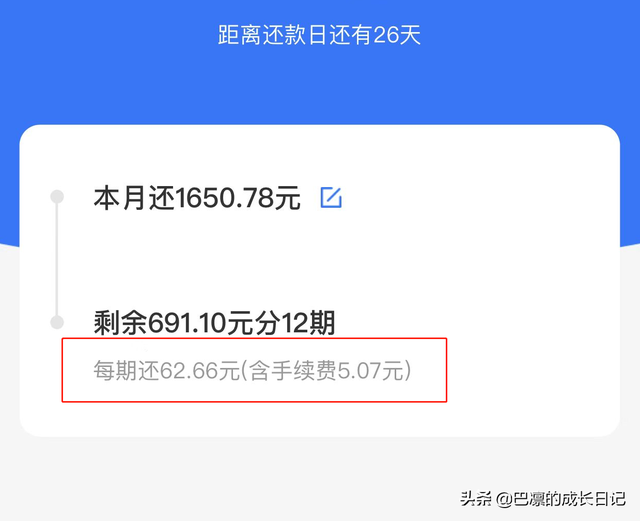 距离还款日还有26天

本月还1650.78元

剩余691.10元分12期

每期还62.66元(含手续费5.07元)

头条 @巴凛的成长日记